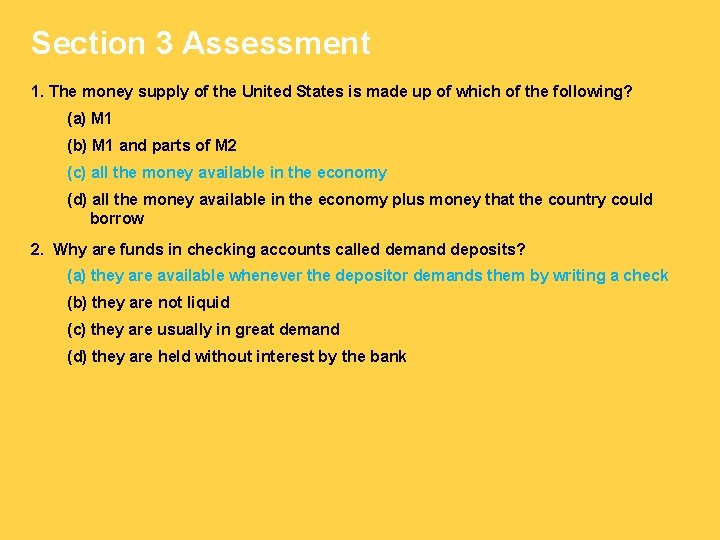 Section 3 Assessment

1. The money supply of the United States is made up of which of the following?

(a) M1

(b) M1 and parts of M2

(c) all the money available in the economy

(d) all the money available in the economy plus money that the country could borrow

2. Why are funds in checking accounts called demand deposits?

(a) they are available whenever the depositor demands them by writing a check

(b) they are not liquid

(c) they are usually in great demand

(d) they are held without interest by the bank